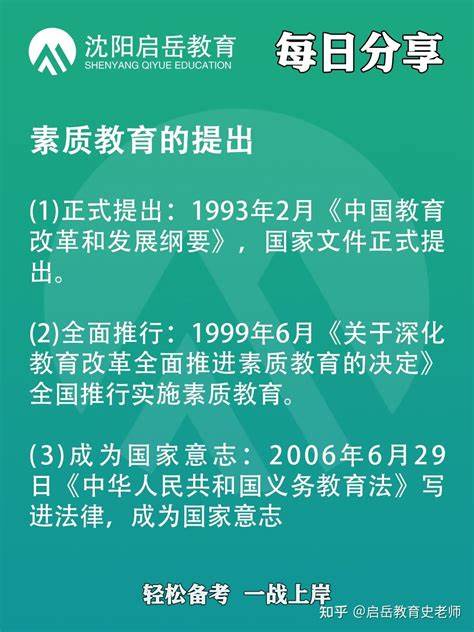 沈阳启岳教育
SHENYANG QIYUE EDUCATION

每日分享

素质教育的提出

(1)正式提出：1993年2月《中国教育改革和发展纲要》，国家文件正式提出。

(2)全面推行：1999年6月《关于深化教育改革全面推进素质教育的决定》全国推行实施素质教育。

(3)成为国家意志：2006年6月29日《中华人民共和国义务教育法》写进法律，成为国家意志

轻松备考 一战上岸

知乎 @启岳教育史老师